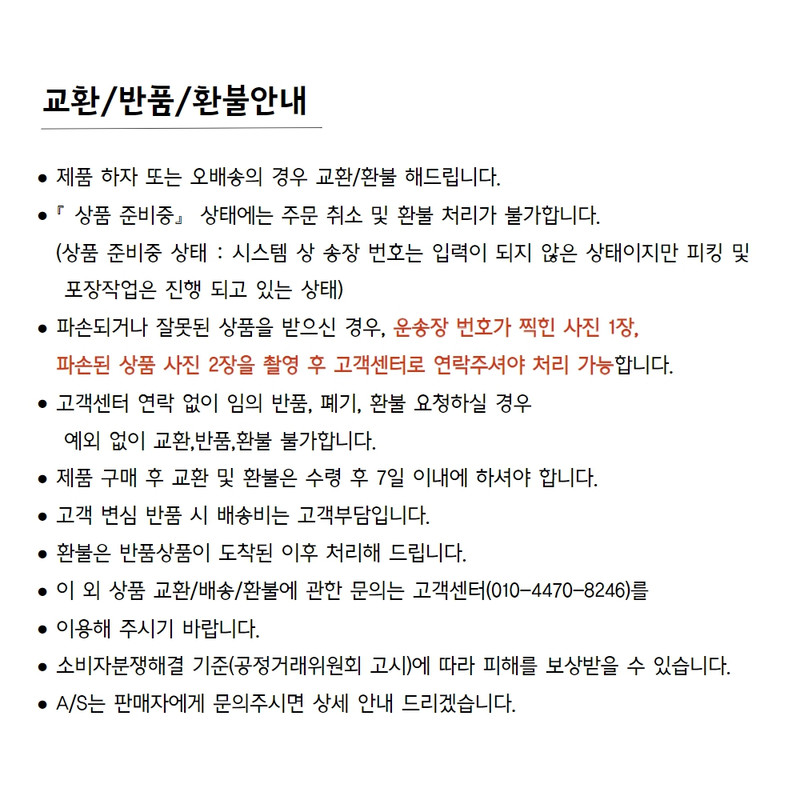 교환/반품/환불안내

● 제품 하자 또는 오배송의 경우 교환/환불 해드립니다.

●『 상품 준비중』 상태에는 주문 취소 및 환불 처리가 불가합니다. (상품 준비중 상태 : 시스템 상 송장 번호는 입력이 되지 않은 상태이지만 피킹 및 포장작업은 진행 되고 있는 상태)

● 파손되거나 잘못된 상품을 받으신 경우, 운송장 번호가 찍힌 사진 1장, 파손된 상품 사진 2장을 촬영 후 고객센터로 연락주셔야 처리 가능합니다.

● 고객센터 연락 없이 임의 반품, 폐기, 환불 요청하실 경우 예외 없이 교환,반품,환불 불가합니다.

● 제품 구매 후 교환 및 환불은 수령 후 7일 이내에 하셔야 합니다.

● 고객 변심 반품 시 배송비는 고객부담입니다.

● 환불은 반품상품이 도착된 이후 처리해 드립니다.

● 이 외 상품 교환/배송/환불에 관한 문의는 고객센터(010-4470-8246)를

● 이용해 주시기 바랍니다.

● 소비자분쟁해결 기준(공정거래위원회 고시)에 따라 피해를 보상받을 수 있습니다.

● A/S는 판매자에게 문의주시면 상세 안내 드리겠습니다.